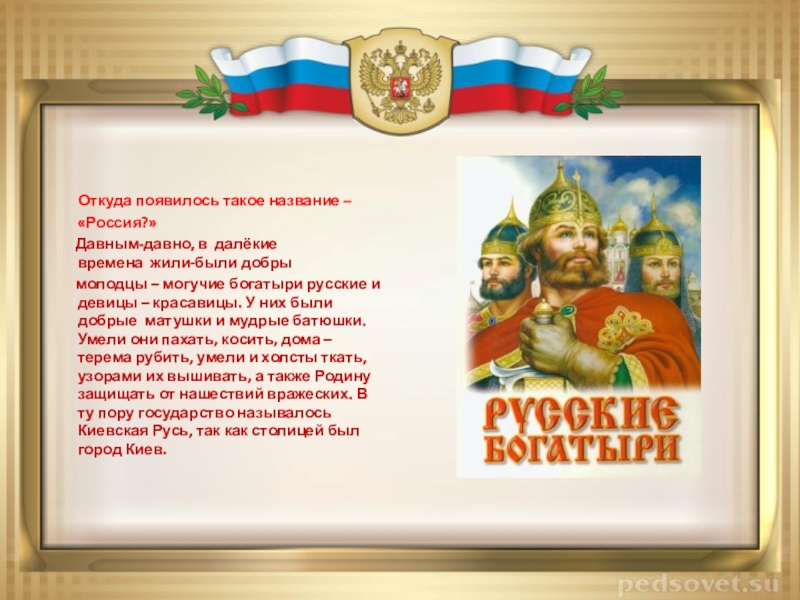 Откуда появилось такое название – «Россия?»

Давным-давно, в далёкие времена жили-были добры молодцы – могучие богатыри русские и девицы – красавицы. У них были добрые матушки и мудрые батюшки. Умели они пахать, косить, дома – терема рубить, умели и холсты ткать, узорами их вышивать, а также Родину защищать от нашествий вражеских. В ту пору государство называлось Киевская Русь, так как столицей был город Киев.

РУССКИЕ БОГАТЫРИ

pedsovet.su